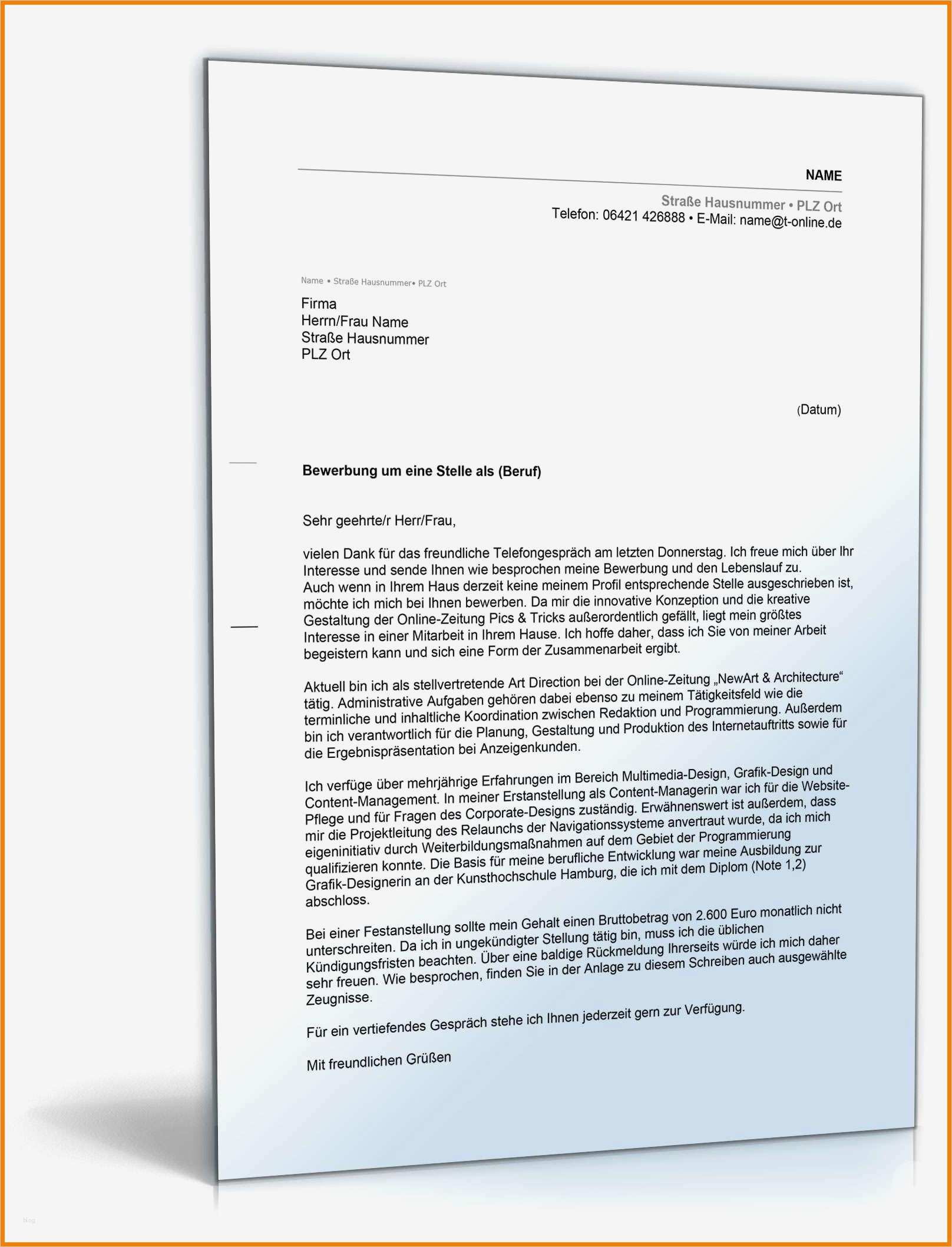 NAME

Straße Hausnummer • PLZ Ort
Telefon: 06421 426888 • E-Mail: name@t-online.de

Name • Straße Hausnummer• PLZ Ort

Firma
Herrn/Frau Name
Straße Hausnummer
PLZ Ort

(Datum)

Bewerbung um eine Stelle als (Beruf)

Sehr geehrte/r Herr/Frau,

vielen Dank für das freundliche Telefongespräch am letzten Donnerstag. Ich freue mich über Ihr Interesse und sende Ihnen wie besprochen meine Bewerbung und den Lebenslauf zu. Auch wenn in Ihrem Haus derzeit keine meinem Profil entsprechende Stelle ausgeschrieben ist, möchte ich mich bei Ihnen bewerben. Da mir die innovative Konzeption und die kreative Gestaltung der Online-Zeitung Pics & Tricks außerordentlich gefällt, liegt mein größtes Interesse in einer Mitarbeit in Ihrem Hause. Ich hoffe daher, dass ich Sie von meiner Arbeit begeistern kann und sich eine Form der Zusammenarbeit ergibt.

Aktuell bin ich als stellvertretende Art Direction bei der Online-Zeitung „NewArt & Architecture“ tätig. Administrative Aufgaben gehören dabei ebenso zu meinem Tätigkeitsfeld wie die terminliche und inhaltliche Koordination zwischen Redaktion und Programmierung. Außerdem bin ich verantwortlich für die Planung, Gestaltung und Produktion des Internetauftritts sowie für die Ergebnispräsentation bei Anzeigenkunden.

Ich verfüge über mehrjährige Erfahrungen im Bereich Multimedia-Design, Grafik-Design und Content-Management. In meiner Erstanstellung als Content-Managerin war ich für die Website-Pflege und für Fragen des Corporate-Designs zuständig. Erwähnenswert ist außerdem, dass mir die Projektleitung des Relaunchs der Navigationssysteme anvertraut wurde, da ich mich eigeninitiativ durch Weiterbildungsmaßnahmen auf dem Gebiet der Programmierung qualifizieren konnte. Die Basis für meine berufliche Entwicklung war meine Ausbildung zur Grafik-Designerin an der Kunsthochschule Hamburg, die ich mit dem Diplom (Note 1,2) abschloss.

Bei einer Festanstellung sollte mein Gehalt einen Bruttobetrag von 2.600 Euro monatlich nicht unterschreiten. Da ich in ungekündigter Stellung tätig bin, muss ich die üblichen Kündigungsfristen beachten. Über eine baldige Rückmeldung Ihrerseits würde ich mich daher sehr freuen. Wie besprochen, finden Sie in der Anlage zu diesem Schreiben auch ausgewählte Zeugnisse.

Für ein vertiefendes Gespräch stehe ich Ihnen jederzeit gern zur Verfügung.

Mit freundlichen Grüßen